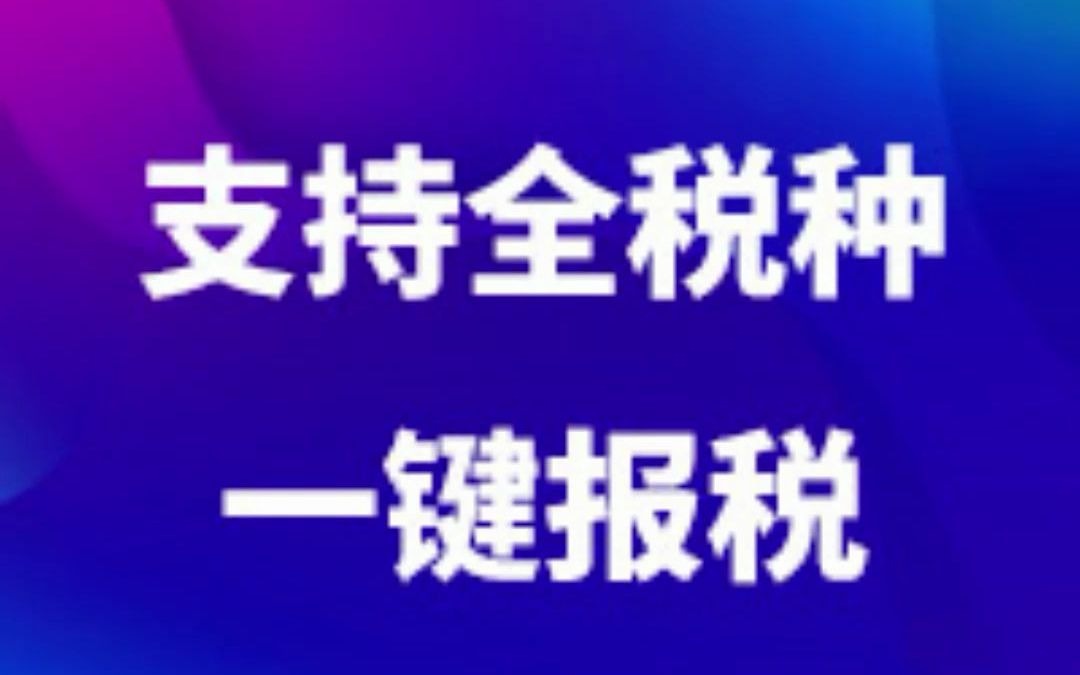 支持全税种

一键报税